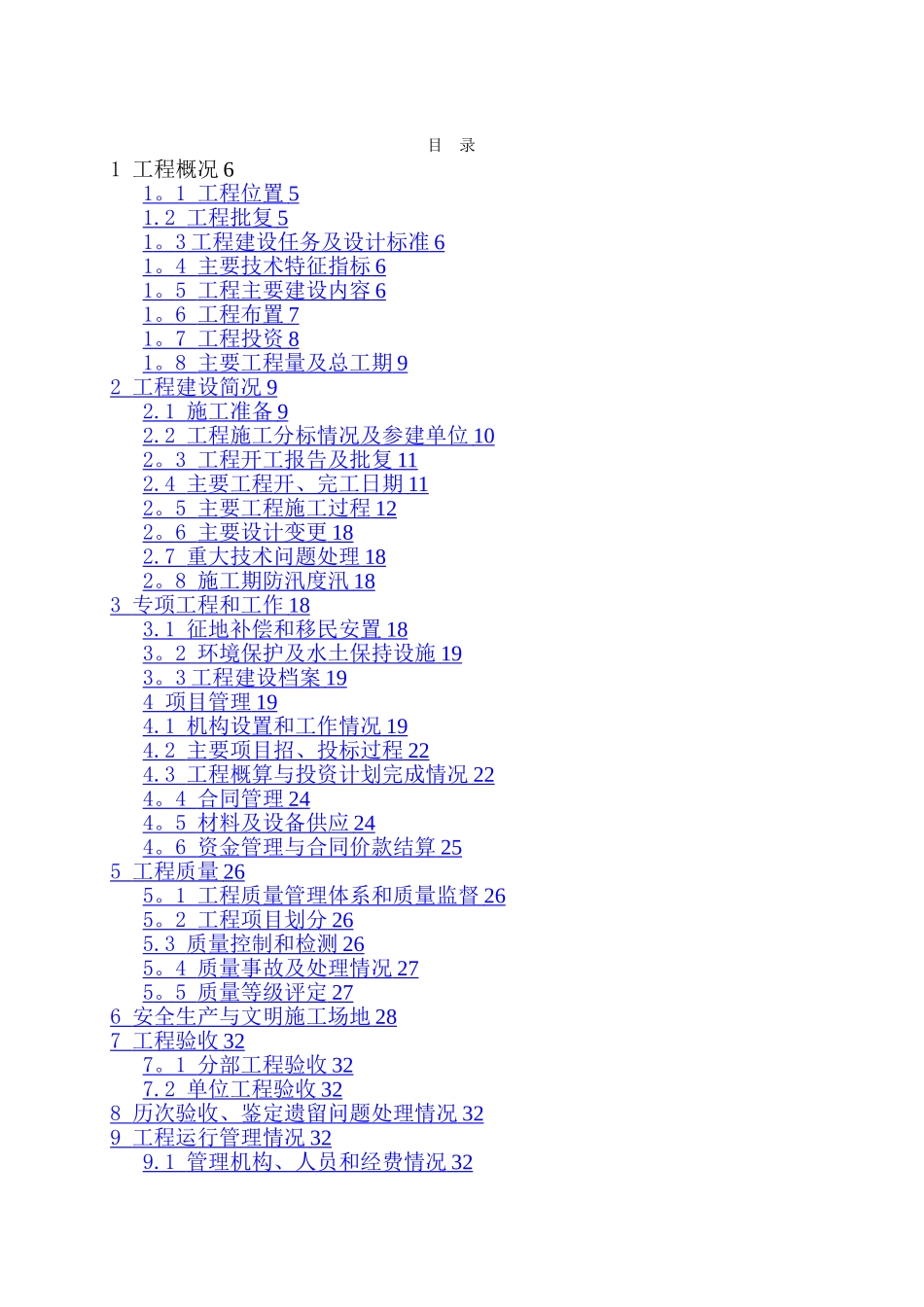 目 录

1 工程概况6
1。1 工程位置5
1.2 工程批复5
1。3工程建设任务及设计标准6
1。4 主要技术特征指标6
1。5 工程主要建设内容6
1。6 工程布置7
1。7 工程投资8
1。8 主要工程量及总工期9
2 工程建设简况9
2.1 施工准备9
2.2 工程施工分标情况及参建单位10
2。3 工程开工报告及批复11
2.4 主要工程开、完工日期11
2。5 主要工程施工过程12
2。6 主要设计变更18
2.7 重大技术问题处理18
2。8 施工期防汛度汛18
3 专项工程和工作18
3.1 征地补偿和移民安置18
3。2 环境保护及水土保持设施19
3。3工程建设档案19
4 项目管理19
4.1 机构设置和工作情况19
4.2 主要项目招、投标过程22
4.3 工程概算与投资计划完成情况22
4。4 合同管理24
4。5 材料及设备供应24
4。6 资金管理与合同价款结算25
5 工程质量26
5。1 工程质量管理体系和质量监督26
5。2 工程项目划分26
5.3 质量控制和检测26
5。4 质量事故及处理情况27
5。5 质量等级评定27
6 安全生产与文明施工场地28
7 工程验收32
7。1 分部工程验收32
7.2 单位工程验收32
8 历次验收、鉴定遗留问题处理情况32
9 工程运行管理情况32
9.1 管理机构、人员和经费情况32